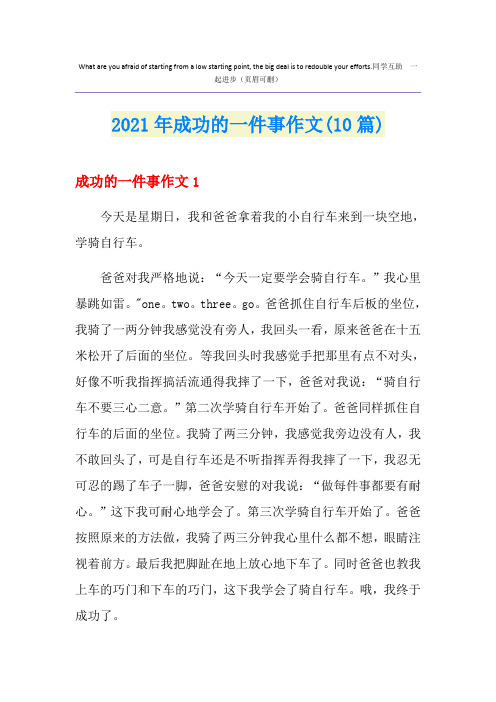 What are you afraid of starting from a low starting point, the big deal is to redouble your efforts.同学互助 一起进步（页眉可删）

2021年成功的一件事作文(10篇)

成功的一件事作文1

今天是星期日，我和爸爸拿着我的小自行车来到一块空地，学骑自行车。

爸爸对我严格地说：“今天一定要学会骑自行车。”我心里暴跳如雷。"one。two。three。go。爸爸抓住自行车后板的坐位，我骑了一两分钟我感觉没有旁人，我回头一看，原来爸爸在十五米松开了后面的坐位。等我回头时我感觉手把那里有点不对头，好像不听我指挥搞活流通得我摔了一下，爸爸对我说：“骑自行车不要三心二意。”第二次学骑自行车开始了。爸爸同样抓住自行车的后面的坐位。我骑了两三分钟，我感觉我旁边没有人，我不敢回头了，可是自行车还是不听指挥弄得我摔了一下，我忍无可忍的踢了车子一脚，爸爸安慰的对我说：“做每件事都要有耐心。”这下我可耐心地学会了。第三次学骑自行车开始了。爸爸按照原来的方法做，我骑了两三分钟我心里什么都不想，眼睛注视着前方。最后我把脚趾在地上放心地下车了。同时爸爸也教我上车的巧门和下车的巧门，这下我学会了骑自行车。哦，我终于成功了。